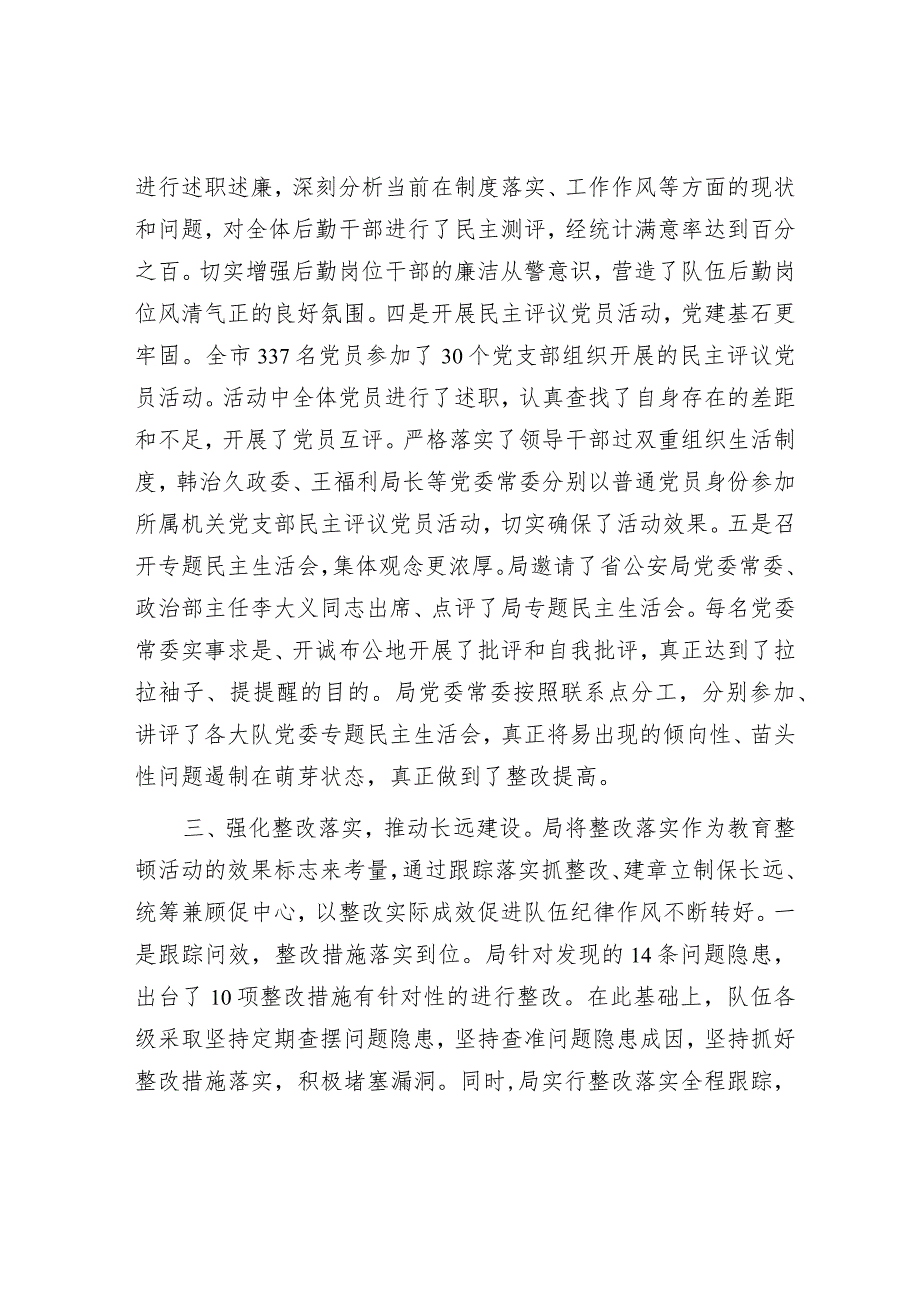 进行述职述廉，深刻分析当前在制度落实、工作作风等方面的现状和问题，对全体后勤干部进行了民主测评，经统计满意率达到百分之百。切实增强后勤岗位干部的廉洁从警意识，营造了队伍后勤岗位风清气正的良好氛围。四是开展民主评议党员活动，党建基石更牢固。全市337名党员参加了30个党支部组织开展的民主评议党员活动。活动中全体党员进行了述职，认真查找了自身存在的差距和不足，开展了党员互评。严格落实了领导干部过双重组织生活制度，韩治久政委、王福利局长等党委常委分别以普通党员身份参加所属机关党支部民主评议党员活动，切实确保了活动效果。五是召开专题民主生活会，集体观念更浓厚。局邀请了省公安局党委常委、政治部主任李大义同志出席、点评了局专题民主生活会。每名党委常委实事求是、开诚布公地开展了批评和自我批评，真正达到了拉拉袖子、提提醒的目的。局党委常委按照联系点分工，分别参加、讲评了各大队党委专题民主生活会，真正将易出现的倾向性、苗头性问题遏制在萌芽状态，真正做到了整改提高。

三、强化整改落实，推动长远建设。局将整改落实作为教育整顿活动的效果标志来考量，通过跟踪落实抓整改、建章立制保长远、统筹兼顾促中心，以整改实际成效促进队伍纪律作风不断转好。一是跟踪问效，整改措施落实到位。局针对发现的14条问题隐患，出台了10项整改措施有针对性的进行整改。在此基础上，队伍各级采取坚持定期查摆问题隐患，坚持查准问题隐患成因，坚持抓好整改措施落实，积极堵塞漏洞。同时，局实行整改落实全程跟踪，